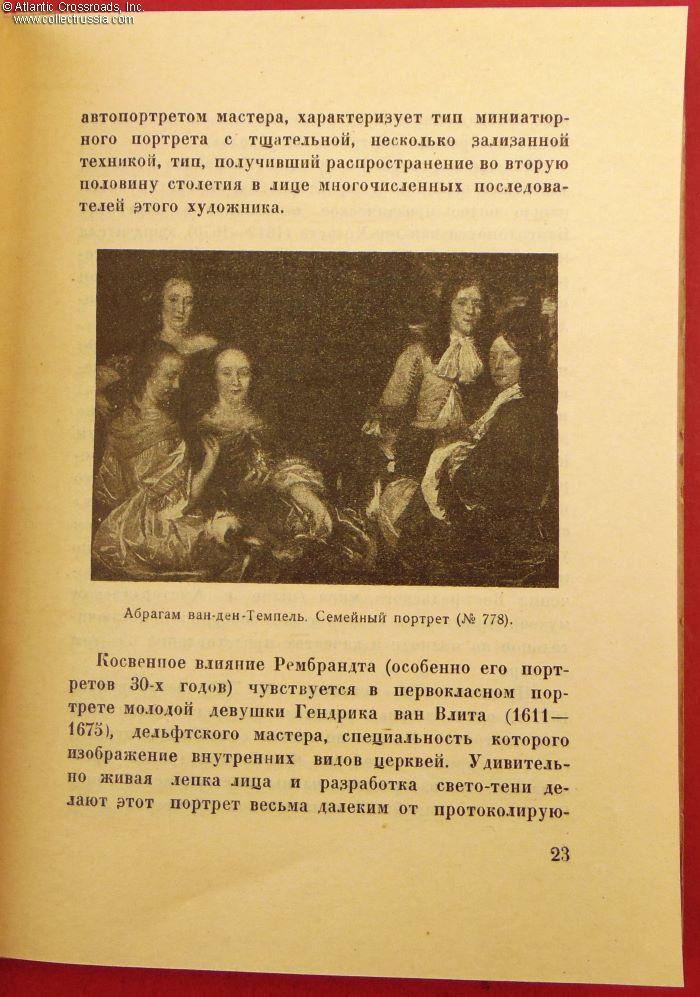 © Atlantic Crossroads, Inc.
www.collectrussia.com

автопортретом мастера, характеризует тип миниатюрного портрета с тщательной, несколько зализанной техникой, тип, получивший распространение во вторую половину столетия в лице многочисленных последователей этого художника.

Абрагам ван-ден-Темпель. Семейный портрет (№ 778).

Косвенное влияние Рембрандта (особенно его портретов 30-х годов) чувствуется в первокласном портрете молодой девушки Гендрика ван Влита (1611—1675), дельфтского мастера, специальность которого изображение внутренних видов церквей. Удивительно живая лепка лица и разработка свето-тени делают этот портрет весьма далеким от протоколирую-

23